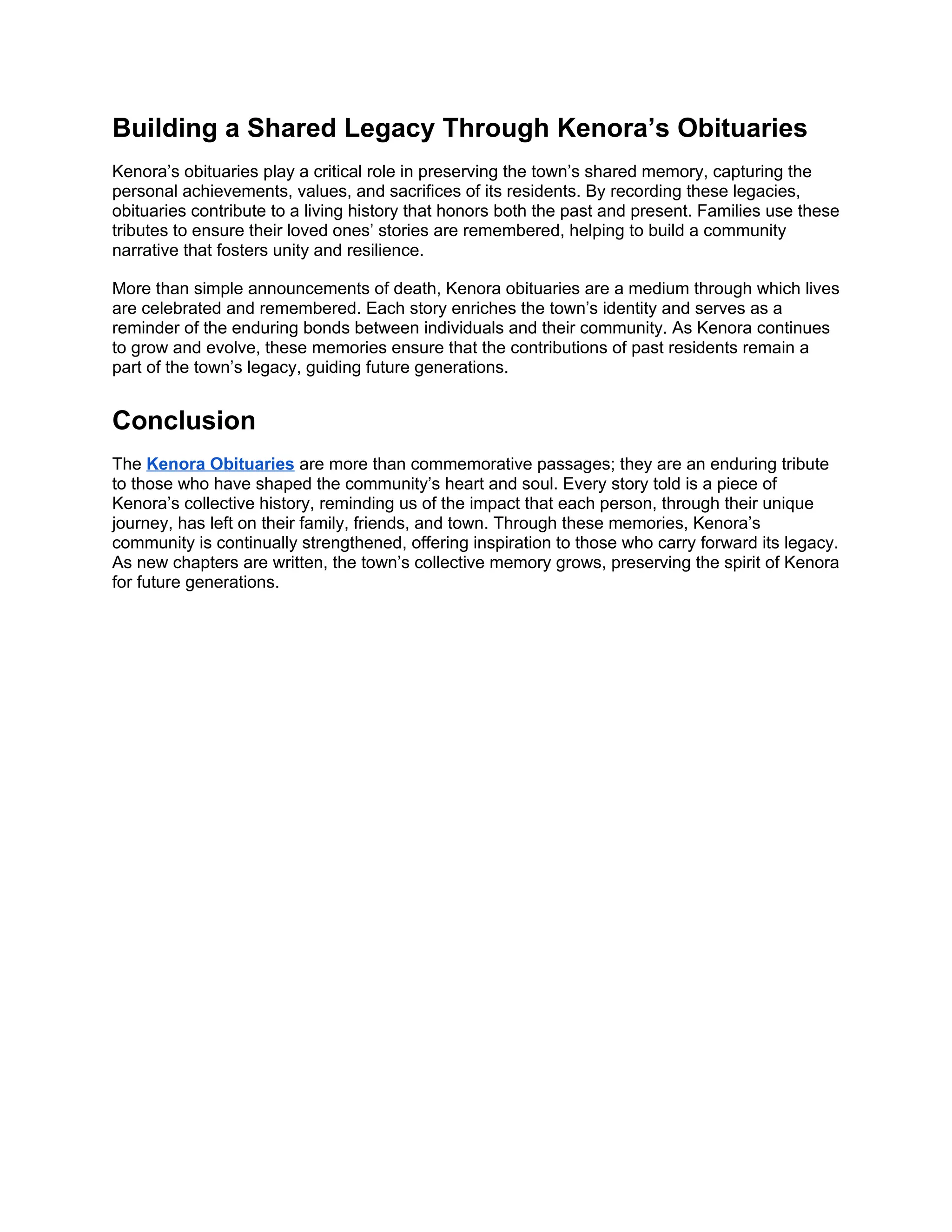 Building a Shared Legacy Through Kenora’s Obituaries

Kenora’s obituaries play a critical role in preserving the town’s shared memory, capturing the personal achievements, values, and sacrifices of its residents. By recording these legacies, obituaries contribute to a living history that honors both the past and present. Families use these tributes to ensure their loved ones’ stories are remembered, helping to build a community narrative that fosters unity and resilience.

More than simple announcements of death, Kenora obituaries are a medium through which lives are celebrated and remembered. Each story enriches the town’s identity and serves as a reminder of the enduring bonds between individuals and their community. As Kenora continues to grow and evolve, these memories ensure that the contributions of past residents remain a part of the town’s legacy, guiding future generations.

Conclusion

The Kenora Obituaries are more than commemorative passages; they are an enduring tribute to those who have shaped the community’s heart and soul. Every story told is a piece of Kenora’s collective history, reminding us of the impact that each person, through their unique journey, has left on their family, friends, and town. Through these memories, Kenora’s community is continually strengthened, offering inspiration to those who carry forward its legacy. As new chapters are written, the town’s collective memory grows, preserving the spirit of Kenora for future generations.